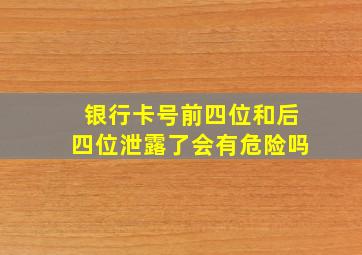 银行卡号前四位和后四位泄露了会有危险吗